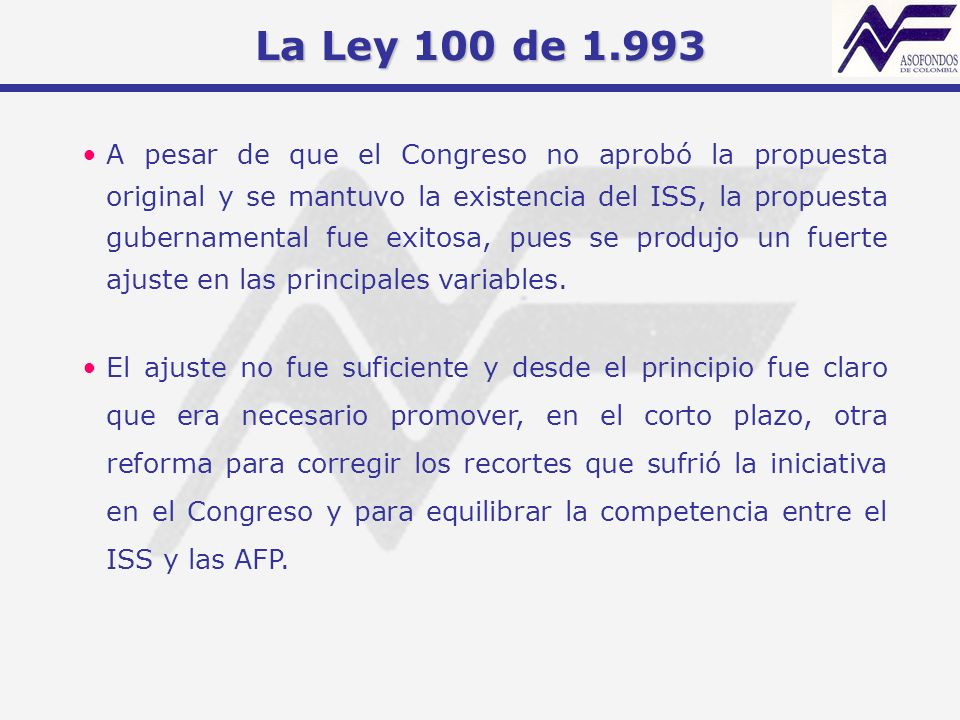 La Ley 100 de 1.993

ASOFONDOS DE COLOMBIA

• A pesar de que el Congreso no aprobó la propuesta original y se mantuvo la existencia del ISS, la propuesta gubernamental fue exitosa, pues se produjo un fuerte ajuste en las principales variables.

• El ajuste no fue suficiente y desde el principio fue claro que era necesario promover, en el corto plazo, otra reforma para corregir los recortes que sufrió la iniciativa en el Congreso y para equilibrar la competencia entre el ISS y las AFP.